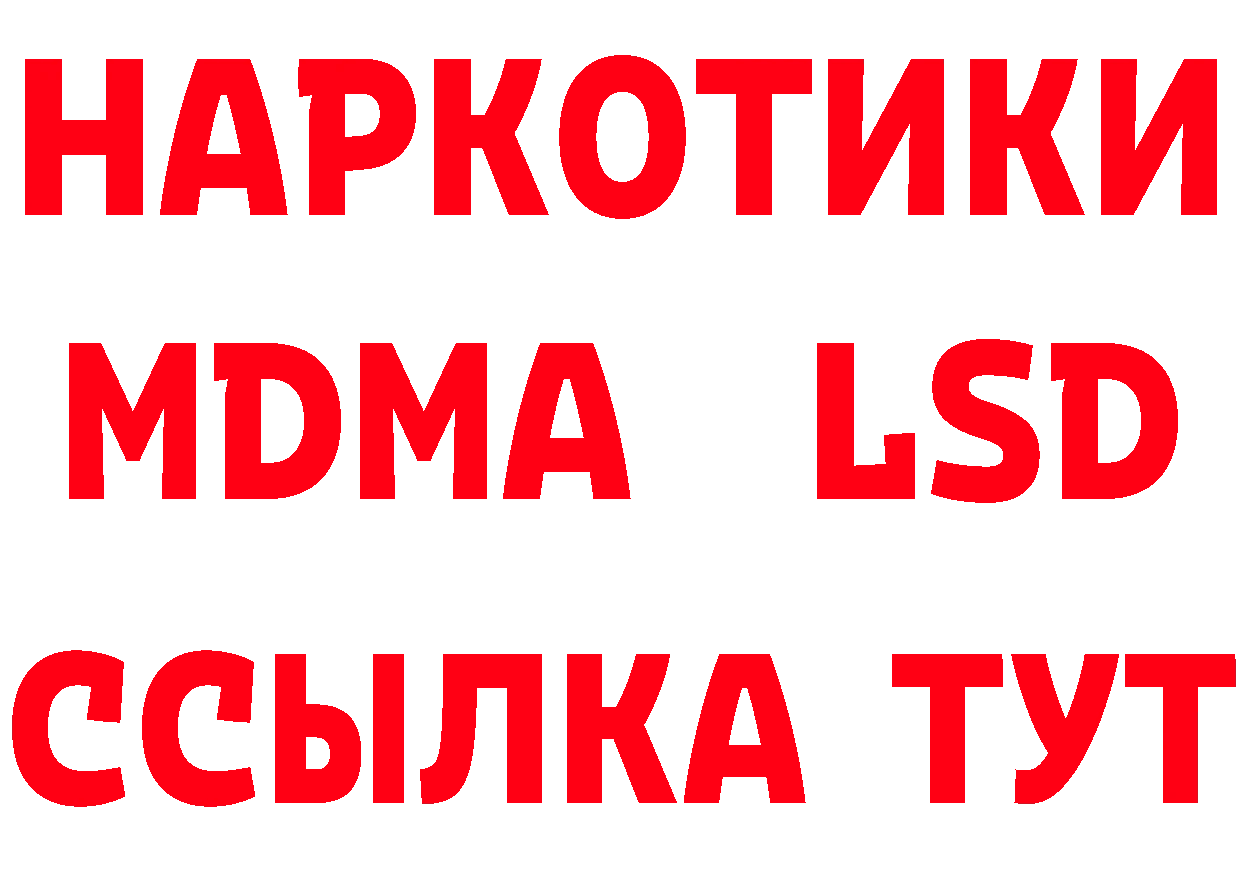 НАРКОТИКИ
MDMA LSD
ССЫЛКА ТУТ